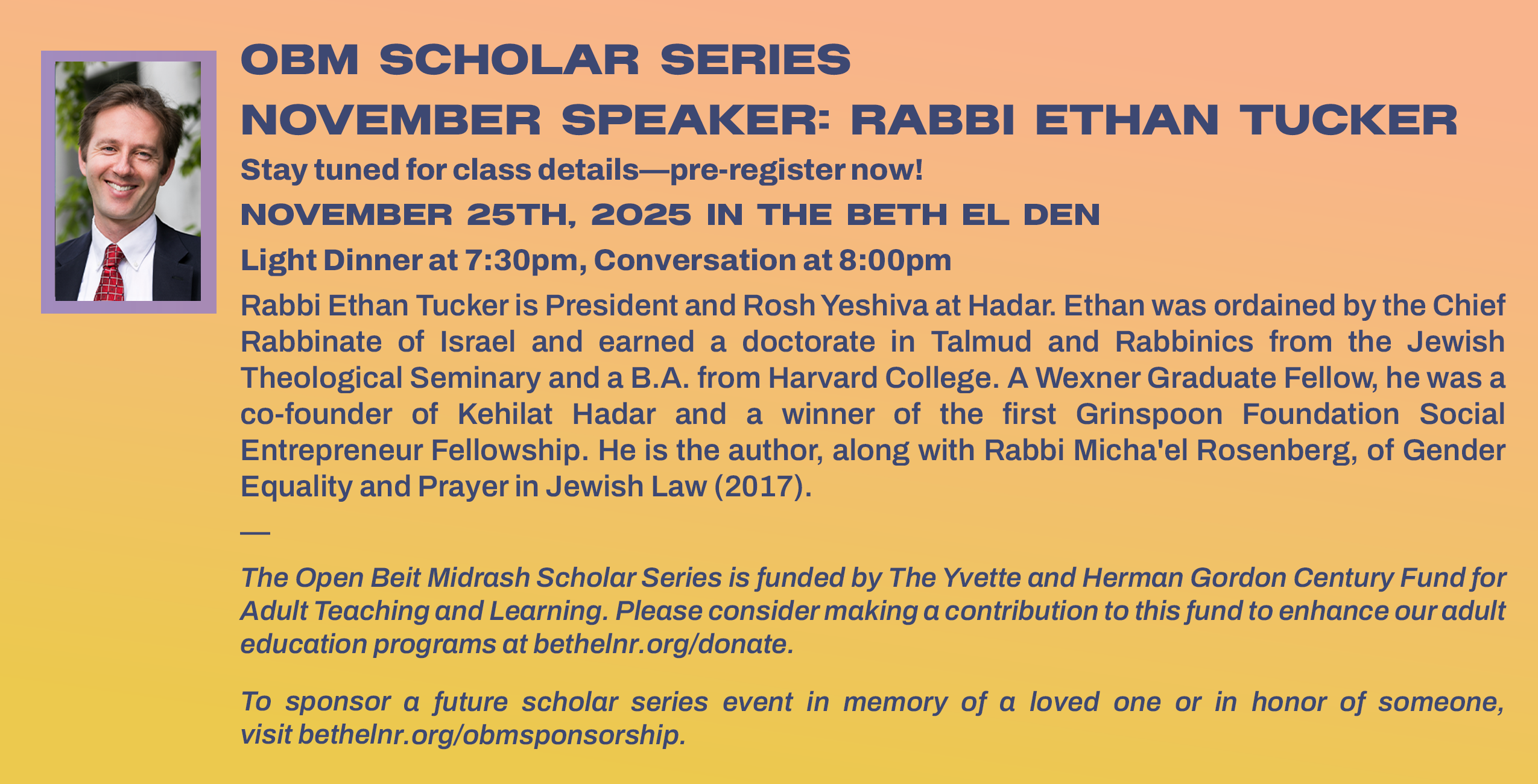 OBM SCHOLAR SERIES
NOVEMBER SPEAKER: RABBI ETHAN TUCKER

Stay tuned for class details—pre-register now!

NOVEMBER 25TH, 2025 IN THE BETH EL DEN

Light Dinner at 7:30pm, Conversation at 8:00pm

Rabbi Ethan Tucker is President and Rosh Yeshiva at Hadar. Ethan was ordained by the Chief Rabbinate of Israel and earned a doctorate in Talmud and Rabbinics from the Jewish Theological Seminary and a B.A. from Harvard College. A Wexner Graduate Fellow, he was a co-founder of Kehilat Hadar and a winner of the first Grinspoon Foundation Social Entrepreneur Fellowship. He is the author, along with Rabbi Micha'el Rosenberg, of Gender Equality and Prayer in Jewish Law (2017).

—

The Open Beit Midrash Scholar Series is funded by The Yvette and Herman Gordon Century Fund for Adult Teaching and Learning. Please consider making a contribution to this fund to enhance our adult education programs at bethelnr.org/donate.

To sponsor a future scholar series event in memory of a loved one or in honor of someone, visit bethelnr.org/obmsponsorship.